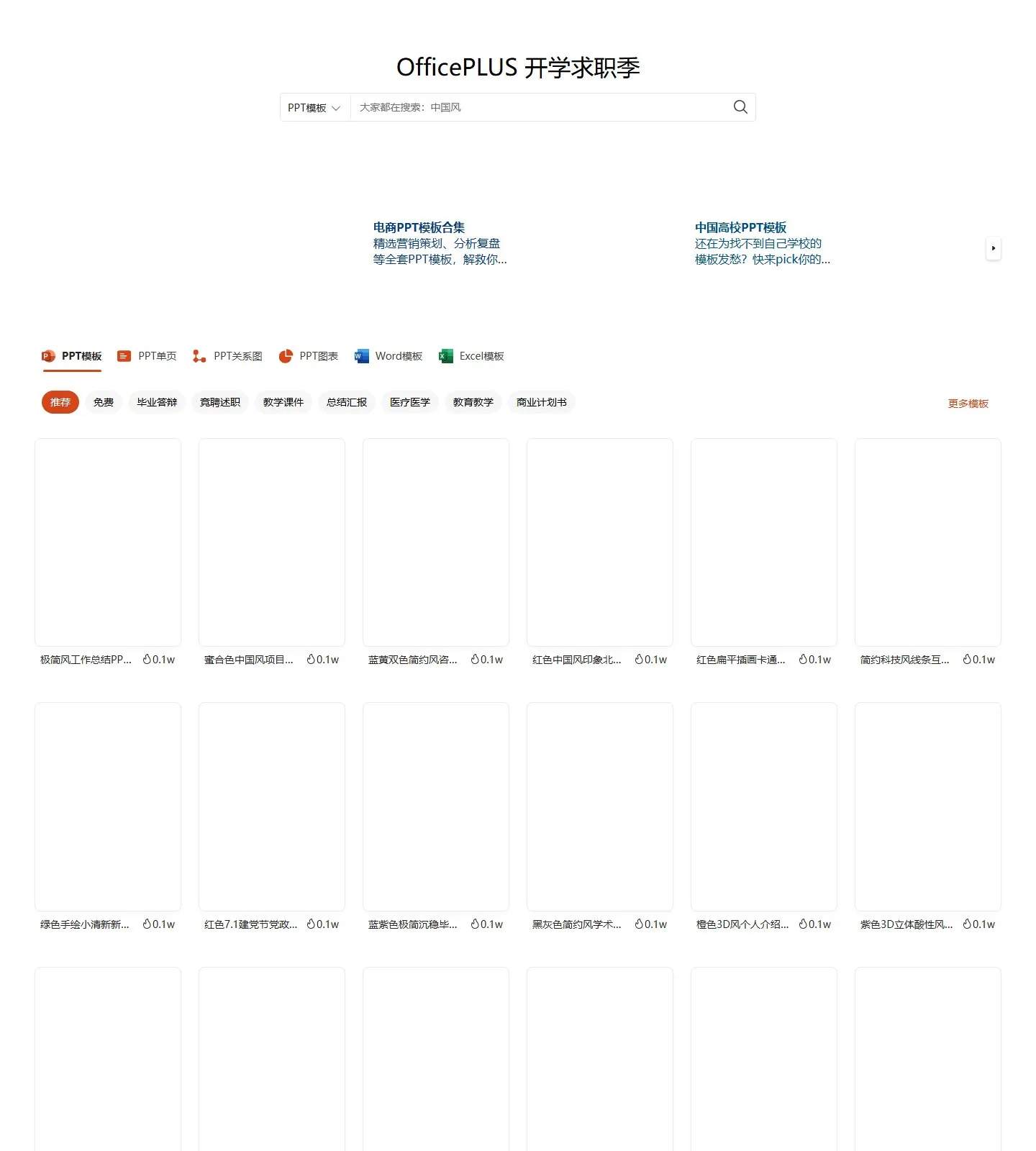 OfficePLUS 开学求职季

PPT模板
大家都在搜索：中国风

电商PPT模板合集
精选营销策划、分析复盘等全套PPT模板，解救你...

中国高校PPT模板
还在为找不到自己学校的模板发愁？快来pick你的...

PPT模板 PPT单页 PPT关系图 PPT图表 Word模板 Excel模板

推荐 免费 毕业答辩 竞聘述职 教学课件 总结汇报 医疗医学 教育教学 商业计划书

更多模板

极简风工作总结PP... 0.1w
蜜合色中国风项目... 0.1w
蓝黄双色简约风咨... 0.1w
红色中国风印象北... 0.1w
红色扁平插画卡通... 0.1w
简约科技风线条互... 0.1w

绿色手绘小清新新... 0.1w
红色7.1建党节党政... 0.1w
蓝紫色极简沉稳毕... 0.1w
黑灰色简约风学术... 0.1w
橙色3D风个人介绍... 0.1w
紫色3D立体酸性风... 0.1w